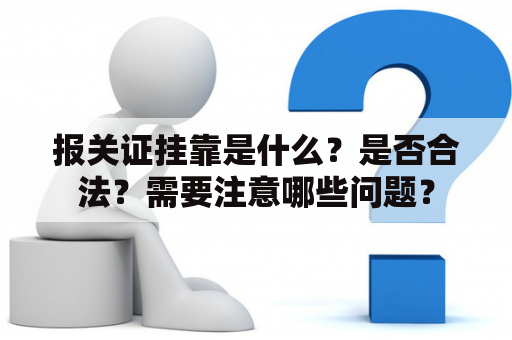 报关证挂靠是什么？是否合法？需要注意哪些问题？